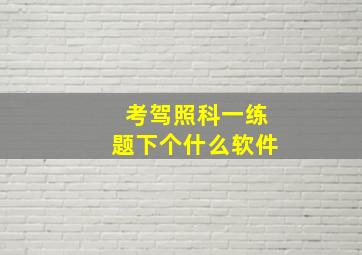 考驾照科一练题下个什么软件